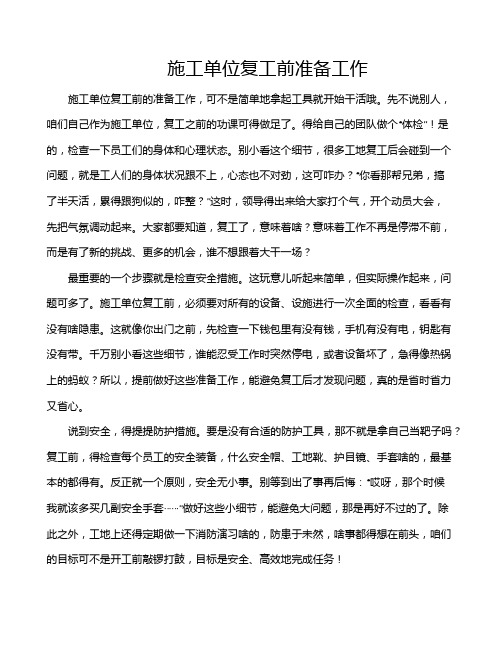 施工单位复工前准备工作

施工单位复工前的准备工作，可不是简单地拿起工具就开始干活哦。先不说别人，咱们自己作为施工单位，复工之前的功课可得做足了。得给自己的团队做个“体检”！是的，检查一下员工们的身体和心理状态。别小看这个细节，很多工地复工后会碰到一个问题，就是工人们的身体状况跟不上，心态也不对劲，这可咋办？“你看那帮兄弟，搞了半天活，累得跟狗似的，咋整？”这时，领导得出来给大家打个气，开个动员大会，先把气氛调动起来。大家都要知道，复工了，意味着啥？意味着工作不再是停滞不前，而是有了新的挑战、更多的机会，谁不想跟着大干一场？

最重要的一个步骤就是检查安全措施。这玩意儿听起来简单，但实际操作起来，问题可多了。施工单位复工前，必须要对所有的设备、设施进行一次全面的检查，看看有没有啥隐患。这就像你出门之前，先检查一下钱包里有没有钱，手机有没有电，钥匙有没有带。千万别小看这些细节，谁能忍受工作时突然停电，或者设备坏了，急得像热锅上的蚂蚁？所以，提前做好这些准备工作，能避免复工后才发现问题，真的是省时省力又省心。

说到安全，得提提防护措施。要是没有合适的防护工具，那不就是拿自己当靶子吗？复工前，得检查每个员工的安全装备，什么安全帽、工地靴、护目镜、手套啥的，最基本的都得有。反正就一个原则，安全无小事。别等到出了事再后悔：“哎呀，那个时候我就该多买几副安全手套……”做好这些小细节，能避免大问题，那是再好不过的了。除此之外，工地上还得定期做一下消防演习啥的，防患于未然，啥事都得想在前头，咱们的目标可不是开工前敲锣打鼓，目标是安全、高效地完成任务！